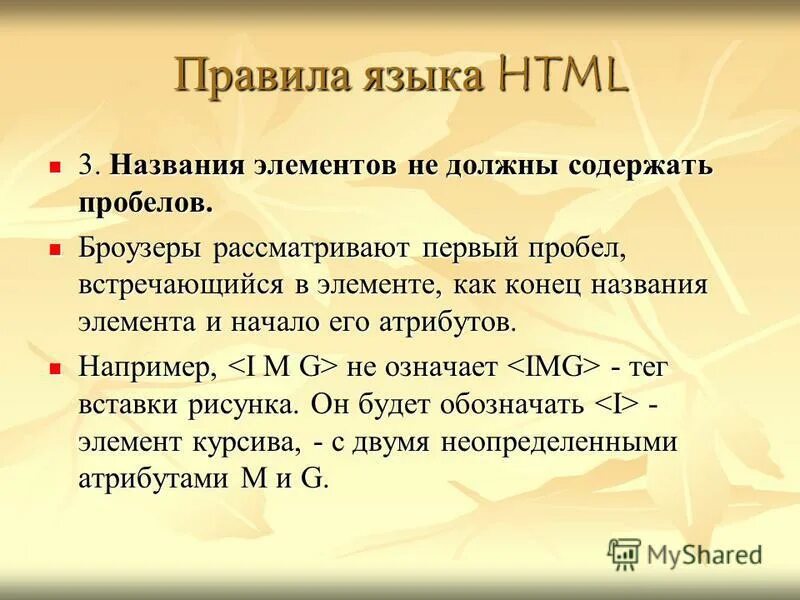 Правила языка HTML

3. Названия элементов не должны содержать пробелов.

Броузеры рассматривают первый пробел, встречающийся в элементе, как конец названия элемента и начало его атрибутов.

Например, <I M G> не означает <IMG> - тег вставки рисунка. Он будет обозначать <I> - элемент курсива, - с двумя неопределенными атрибутами M и G.

MyShared